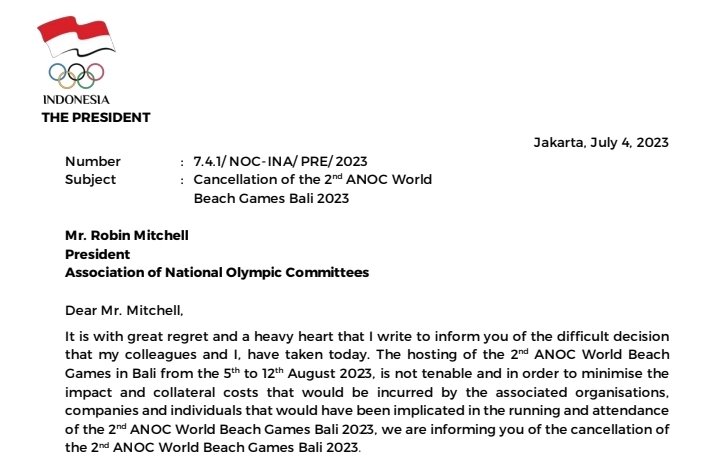 INDONESIA
THE PRESIDENT

Jakarta, July 4, 2023

Number : 7.4.1/ NOC-INA/ PRE/ 2023
Subject : Cancellation of the 2$^{nd}$ ANOC World Beach Games Bali 2023

Mr. Robin Mitchell
President
Association of National Olympic Committees

Dear Mr. Mitchell,

It is with great regret and a heavy heart that I write to inform you of the difficult decision that my colleagues and I, have taken today. The hosting of the 2$^{nd}$ ANOC World Beach Games in Bali from the 5$^{th}$ to 12$^{th}$ August 2023, is not tenable and in order to minimise the impact and collateral costs that would be incurred by the associated organisations, companies and individuals that would have been implicated in the running and attendance of the 2$^{nd}$ ANOC World Beach Games Bali 2023, we are informing you of the cancellation of the 2$^{nd}$ ANOC World Beach Games Bali 2023.